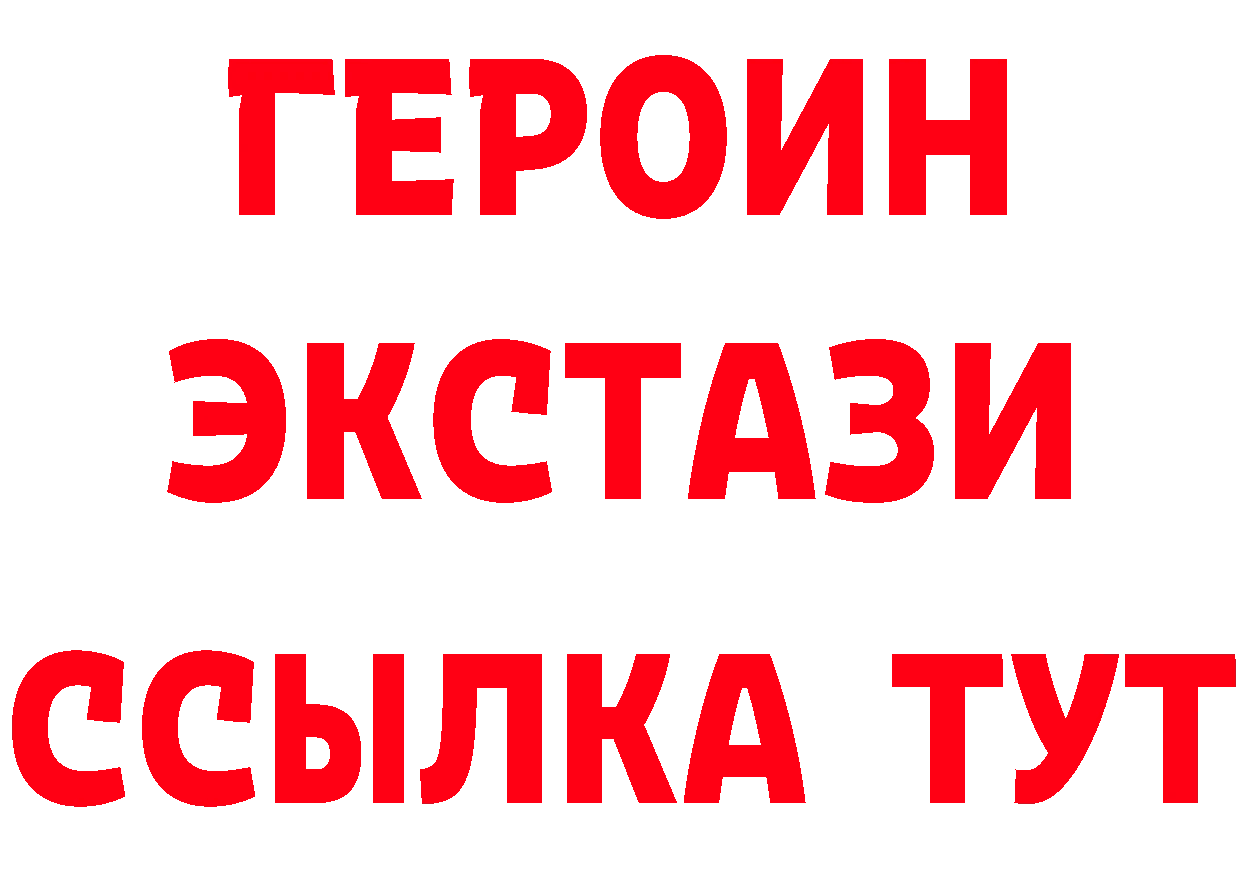 ГЕРОИН
ЭКСТАЗИ
ССЫЛКА ТУТ